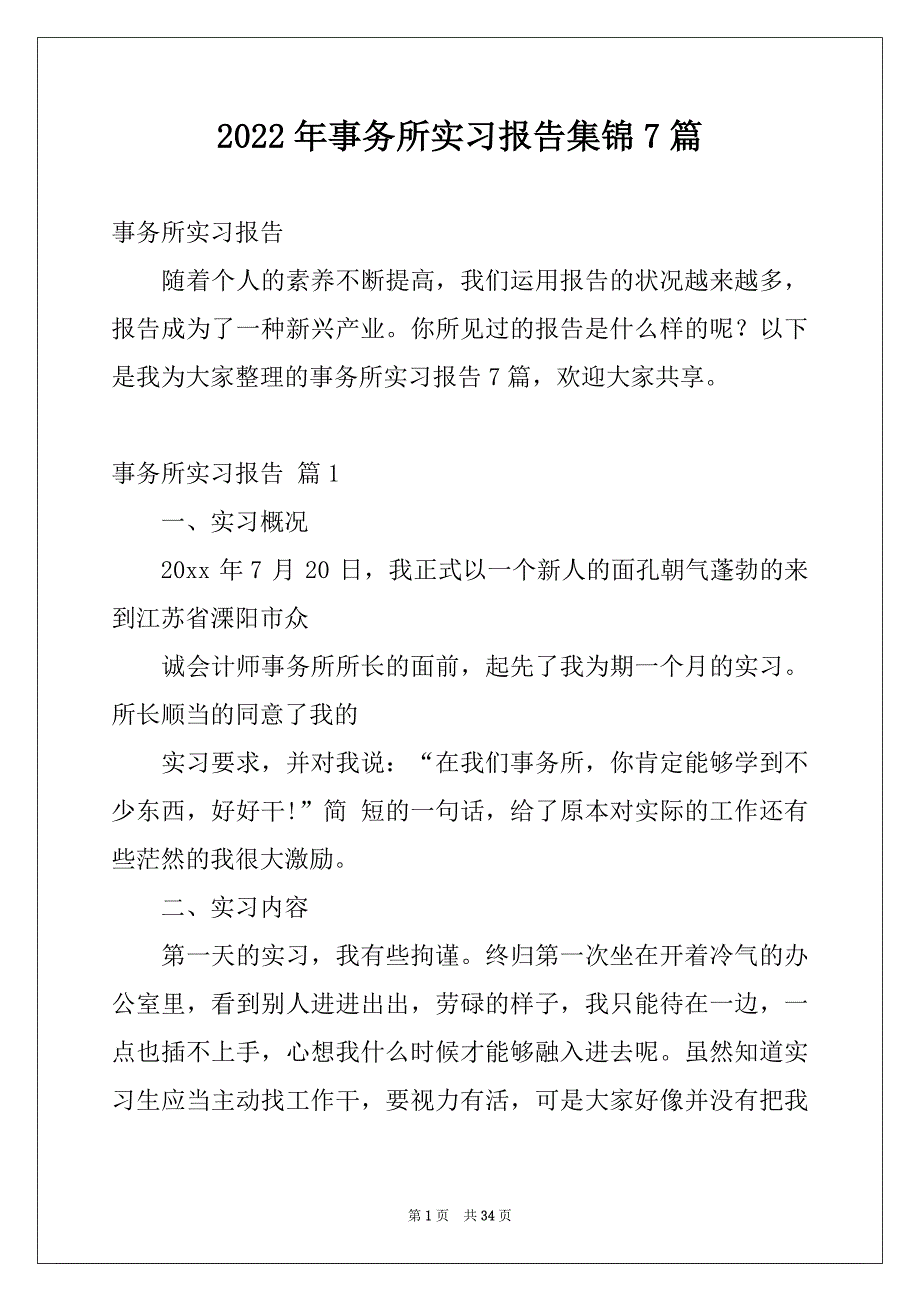 2022年事务所实习报告集锦7篇

事务所实习报告

随着个人的素养不断提高，我们运用报告的状况越来越多，报告成为了一种新兴产业。你所见过的报告是什么样的呢？以下是我为大家整理的事务所实习报告7篇，欢迎大家共享。

事务所实习报告 篇1

一、实习概况

20xx 年 7 月 20 日，我正式以一个新人的面孔朝气蓬勃的来到江苏省溧阳市众

诚会计师事务所所长的面前，起先了我为期一个月的实习。所长顺当的同意了我的

实习要求，并对我说：“在我们事务所，你肯定能够学到不少东西，好好干!”简 短的一句话，给了原本对实际的工作还有些茫然的我很大激励。

二、实习内容

第一天的实习，我有些拘谨。终归第一次坐在开着冷气的办公室里，看到别人进进出出，劳碌的样子，我只能待在一边，一点也插不上手，心想我什么时候才能够融入进去呢。虽然知道实习生应当主动找工作干，要视力有活，可是大家好像并没有把我

第1页 共34页